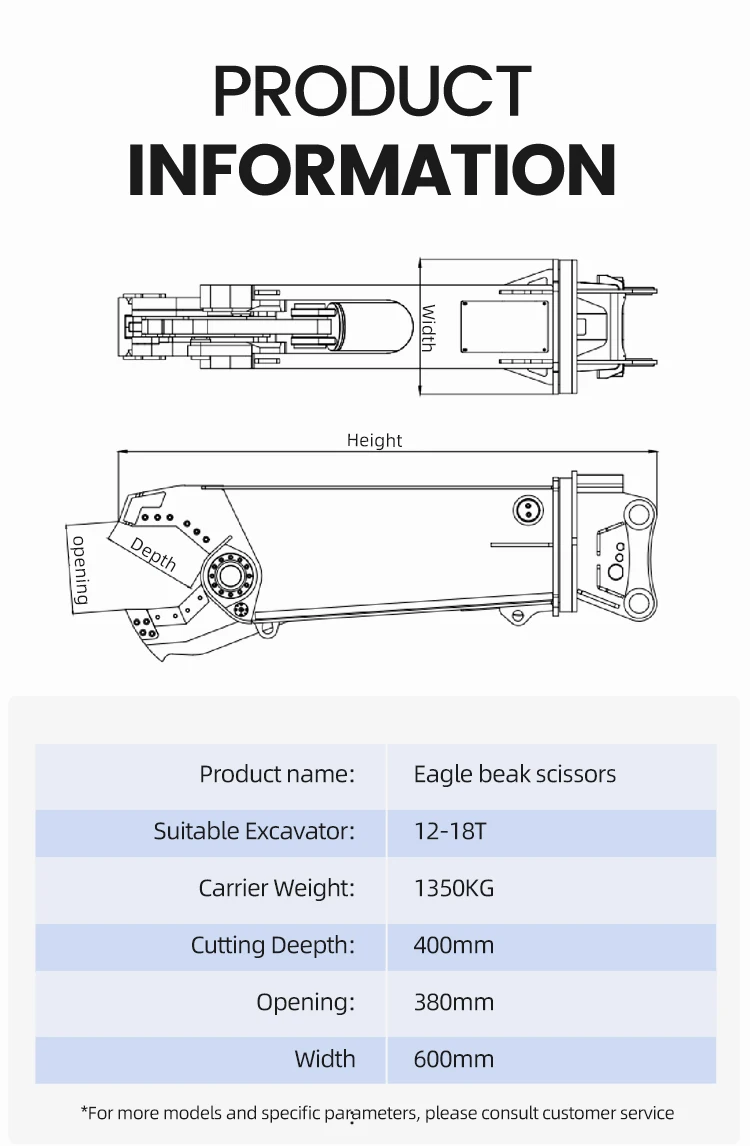 PRODUCT
INFORMATION

Width

Height

opening

Depth

| Product name: | Eagle beak scissors |
|---|---|
| Suitable Excavator: | 12-18T |
| Carrier Weight: | 1350KG |
| Cutting Deepth: | 400mm |
| Opening: | 380mm |
| Width | 600mm |

*For more models and specific parameters, please consult customer service